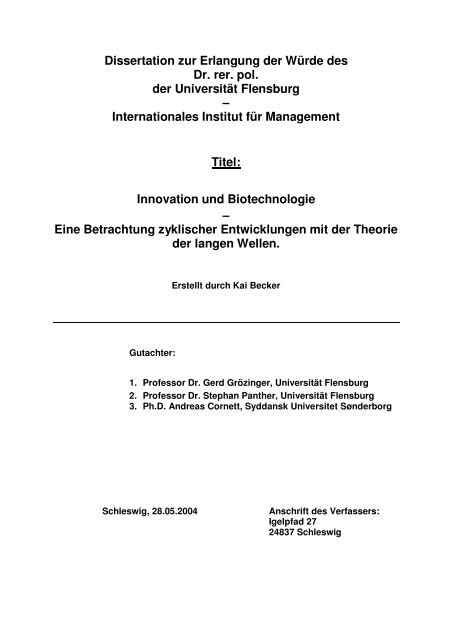 Dissertation zur Erlangung der Würde des
Dr. rer. pol.
der Universität Flensburg
–
Internationales Institut für Management

Titel:

Innovation und Biotechnologie
–
Eine Betrachtung zyklischer Entwicklungen mit der Theorie der langen Wellen.

Erstellt durch Kai Becker

Gutachter:

1. Professor Dr. Gerd Grözinger, Universität Flensburg
2. Professor Dr. Stephan Panther, Universität Flensburg
3. Ph.D. Andreas Cornett, Syddansk Universitet Sønderborg

Schleswig, 28.05.2004

Anschrift des Verfassers:
Igelpfad 27
24837 Schleswig